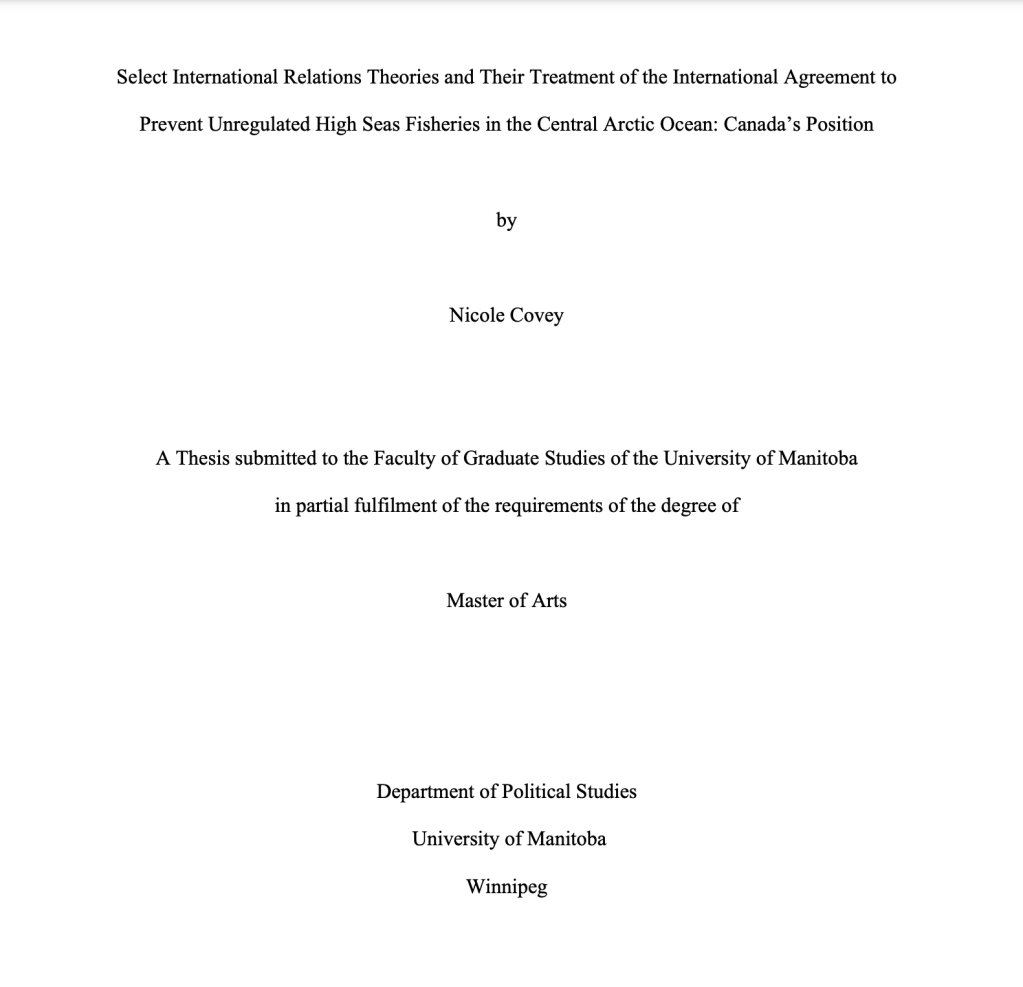 Select International Relations Theories and Their Treatment of the International Agreement to Prevent Unregulated High Seas Fisheries in the Central Arctic Ocean: Canada’s Position

by

Nicole Covey

A Thesis submitted to the Faculty of Graduate Studies of the University of Manitoba in partial fulfilment of the requirements of the degree of

Master of Arts

Department of Political Studies

University of Manitoba

Winnipeg